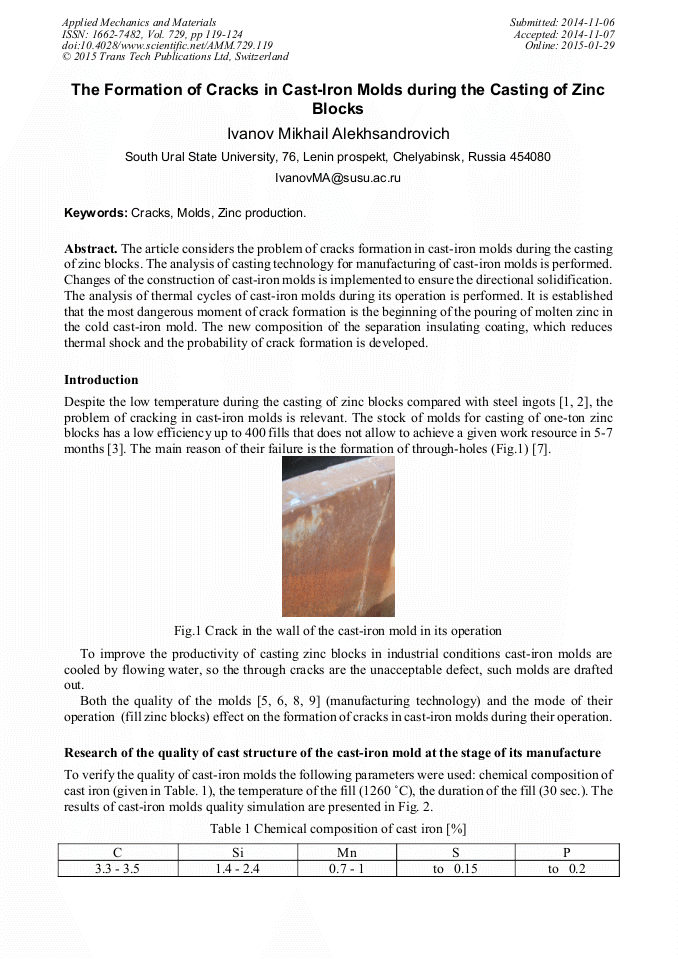 Applied Mechanics and Materials
ISSN: 1662-7482, Vol. 729, pp 119-124
doi:10.4028/www.scientific.net/AMM.729.119
© 2015 Trans Tech Publications Ltd, Switzerland

Submitted: 2014-11-06
Accepted: 2014-11-07
Online: 2015-01-29

The Formation of Cracks in Cast-Iron Molds during the Casting of Zinc Blocks

Ivanov Mikhail Alekhsandrovich

South Ural State University, 76, Lenin prospekt, Chelyabinsk, Russia 454080

IvanovMA@susu.ac.ru

Keywords: Cracks, Molds, Zinc production.

Abstract. The article considers the problem of cracks formation in cast-iron molds during the casting of zinc blocks. The analysis of casting technology for manufacturing of cast-iron molds is performed. Changes of the construction of cast-iron molds is implemented to ensure the directional solidification. The analysis of thermal cycles of cast-iron molds during its operation is performed. It is established that the most dangerous moment of crack formation is the beginning of the pouring of molten zinc in the cold cast-iron mold. The new composition of the separation insulating coating, which reduces thermal shock and the probability of crack formation is developed.

Introduction

Despite the low temperature during the casting of zinc blocks compared with steel ingots [1, 2], the problem of cracking in cast-iron molds is relevant. The stock of molds for casting of one-ton zinc blocks has a low efficiency up to 400 fills that does not allow to achieve a given work resource in 5-7 months [3]. The main reason of their failure is the formation of through-holes (Fig.1) [7].

Fig.1 Crack in the wall of the cast-iron mold in its operation

To improve the productivity of casting zinc blocks in industrial conditions cast-iron molds are cooled by flowing water, so the through cracks are the unacceptable defect, such molds are drafted out.

Both the quality of the molds [5, 6, 8, 9] (manufacturing technology) and the mode of their operation (fill zinc blocks) effect on the formation of cracks in cast-iron molds during their operation.

Research of the quality of cast structure of the cast-iron mold at the stage of its manufacture

To verify the quality of cast-iron molds the following parameters were used: chemical composition of cast iron (given in Table. 1), the temperature of the fill (1260 °C), the duration of the fill (30 sec.). The results of cast-iron molds quality simulation are presented in Fig. 2.

Table 1 Chemical composition of cast iron [%]

| C | Si | Mn | S | P |
|---|---|---|---|---|
| 3.3 - 3.5 | 1.4 - 2.4 | 0.7 - 1 | to 0.15 | to 0.2 |